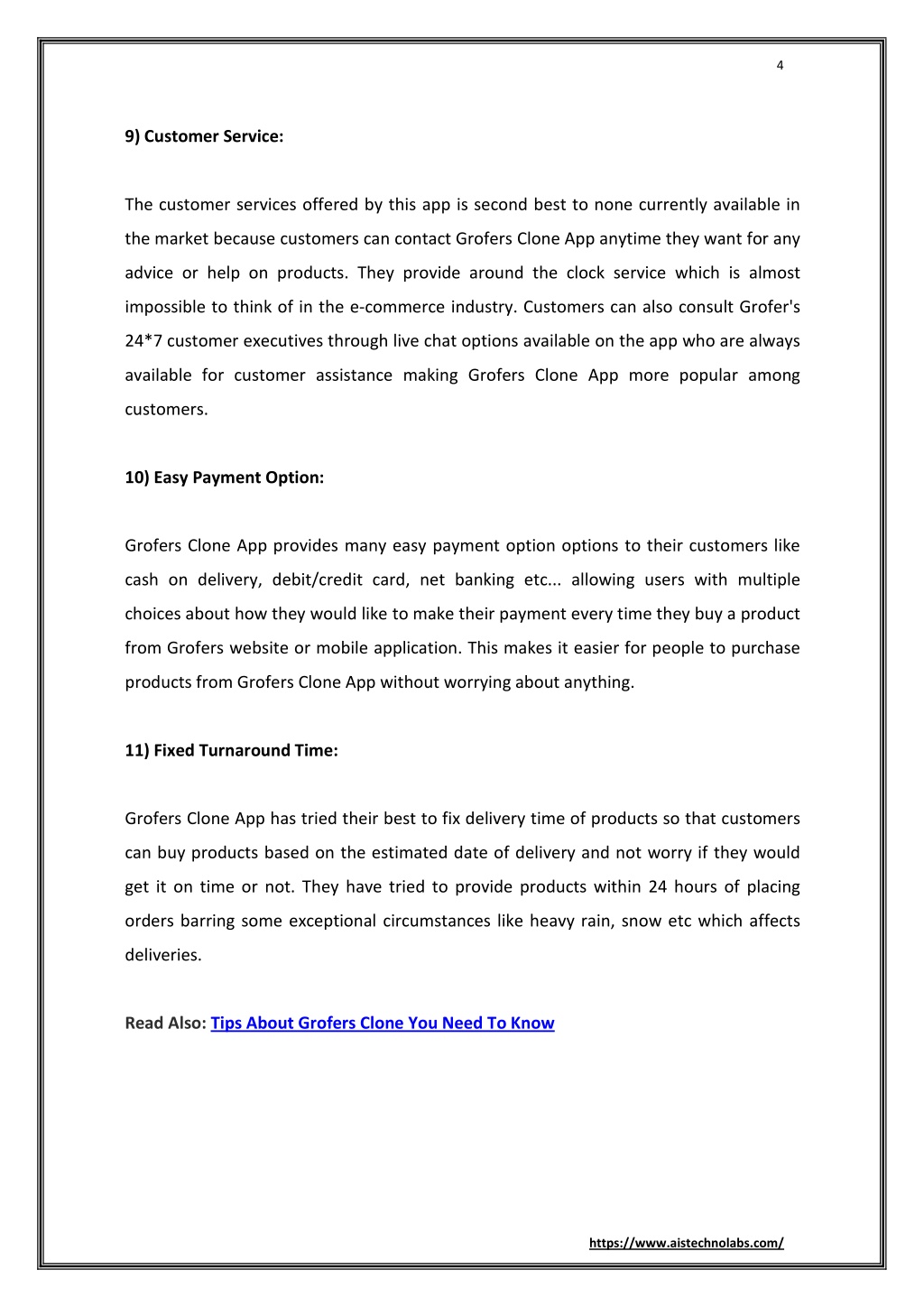 4

9) Customer Service:

The customer services offered by this app is second best to none currently available in the market because customers can contact Grofers Clone App anytime they want for any advice or help on products. They provide around the clock service which is almost impossible to think of in the e-commerce industry. Customers can also consult Grofer's 24*7 customer executives through live chat options available on the app who are always available for customer assistance making Grofers Clone App more popular among customers.

10) Easy Payment Option:

Grofers Clone App provides many easy payment option options to their customers like cash on delivery, debit/credit card, net banking etc... allowing users with multiple choices about how they would like to make their payment every time they buy a product from Grofers website or mobile application. This makes it easier for people to purchase products from Grofers Clone App without worrying about anything.

11) Fixed Turnaround Time:

Grofers Clone App has tried their best to fix delivery time of products so that customers can buy products based on the estimated date of delivery and not worry if they would get it on time or not. They have tried to provide products within 24 hours of placing orders barring some exceptional circumstances like heavy rain, snow etc which affects deliveries.

Read Also: Tips About Grofers Clone You Need To Know

https://www.aistechnolabs.com/